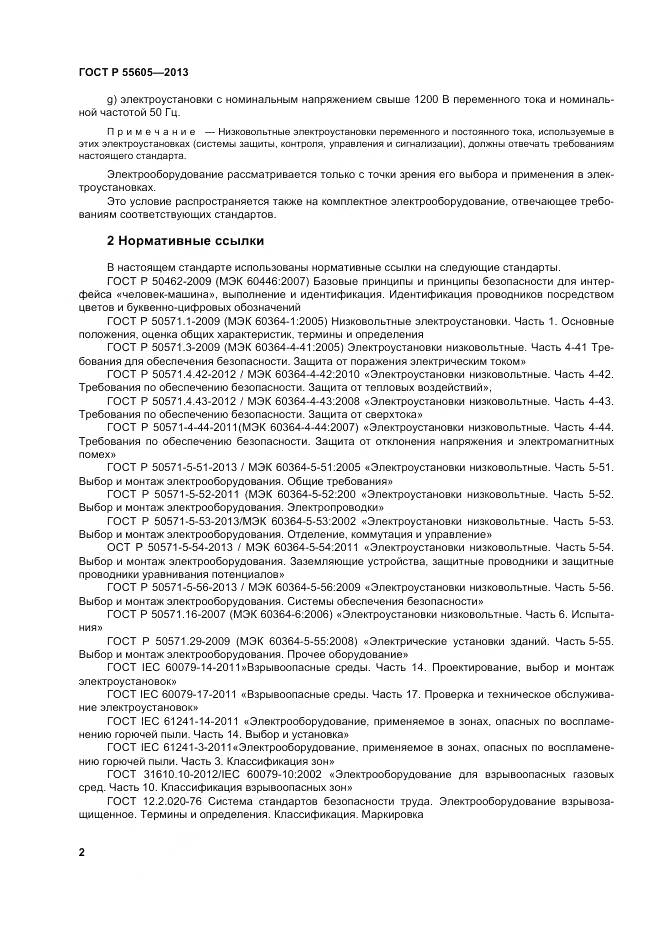 ГОСТ Р 55605—2013

g) электроустановки с номинальным напряжением свыше 1200 В переменного тока и номинальной частотой 50 Гц.

Примечание — Низковольтные электроустановки переменного и постоянного тока, используемые в этих электроустановках (системы защиты, контроля, управления и сигнализации), должны отвечать требованиям настоящего стандарта.

Электрооборудование рассматривается только с точки зрения его выбора и применения в электроустановках.

Это условие распространяется также на комплектное электрооборудование, отвечающее требованиям соответствующих стандартов.

2 Нормативные ссылки

В настоящем стандарте использованы нормативные ссылки на следующие стандарты.

ГОСТ Р 50462-2009 (МЭК 60446:2007) Базовые принципы и принципы безопасности для интерфейса «человек-машина», выполнение и идентификация. Идентификация проводников посредством цветов и буквенно-цифровых обозначений

ГОСТ Р 50571.1-2009 (МЭК 60364-1:2005) Низковольтные электроустановки. Часть 1. Основные положения, оценка общих характеристик, термины и определения

ГОСТ Р 50571.3-2009 (МЭК 60364-4-41:2005) Электроустановки низковольтные. Часть 4-41 Требования для обеспечения безопасности. Защита от поражения электрическим током»

ГОСТ Р 50571.4.42-2012 / МЭК 60364-4-42:2010 «Электроустановки низковольтные. Часть 4-42. Требования по обеспечению безопасности. Защита от тепловых воздействий»,

ГОСТ Р 50571.4.43-2012 / МЭК 60364-4-43:2008 «Электроустановки низковольтные. Часть 4-43. Требования по обеспечению безопасности. Защита от сверхтока»

ГОСТ Р 50571-4-44-2011(МЭК 60364-4-44:2007) «Электроустановки низковольтные. Часть 4-44. Требования по обеспечению безопасности. Защита от отклонения напряжения и электромагнитных помех»

ГОСТ Р 50571-5-51-2013 / МЭК 60364-5-51:2005 «Электроустановки низковольтные. Часть 5-51. Выбор и монтаж электрооборудования. Общие требования»

ГОСТ Р 50571-5-52-2011 (МЭК 60364-5-52:200 «Электроустановки низковольтные. Часть 5-52. Выбор и монтаж электрооборудования. Электропроводки»

ГОСТ Р 50571-5-53-2013/МЭК 60364-5-53:2002 «Электроустановки низковольтные. Часть 5-53. Выбор и монтаж электрооборудования. Отделение, коммутация и управление»

ОСТ Р 50571-5-54-2013 / МЭК 60364-5-54:2011 «Электроустановки низковольтные. Часть 5-54. Выбор и монтаж электрооборудования. Заземляющие устройства, защитные проводники и защитные проводники уравнивания потенциалов»

ГОСТ Р 50571-5-56-2013 / МЭК 60364-5-56:2009 «Электроустановки низковольтные. Часть 5-56. Выбор и монтаж электрооборудования. Системы обеспечения безопасности»

ГОСТ Р 50571.16-2007 (МЭК 60364-6:2006) «Электроустановки низковольтные. Часть 6. Испытания»

ГОСТ Р 50571.29-2009 (МЭК 60364-5-55:2008) «Электрические установки зданий. Часть 5-55. Выбор и монтаж электрооборудования. Прочее оборудование»

ГОСТ IEC 60079-14-2011»Взрывоопасные среды. Часть 14. Проектирование, выбор и монтаж электроустановок»

ГОСТ IEC 60079-17-2011 «Взрывоопасные среды. Часть 17. Проверка и техническое обслуживание электроустановок»

ГОСТ IEC 61241-14-2011 «Электрооборудование, применяемое в зонах, опасных по воспламенению горючей пыли. Часть 14. Выбор и установка»

ГОСТ IEC 61241-3-2011«Электрооборудование, применяемое в зонах, опасных по воспламенению горючей пыли. Часть 3. Классификация зон»

ГОСТ 31610.10-2012/IEC 60079-10:2002 «Электрооборудование для взрывоопасных газовых сред. Часть 10. Классификация взрывоопасных зон»

ГОСТ 12.2.020-76 Система стандартов безопасности труда. Электрооборудование взрывозащищенное. Термины и определения. Классификация. Маркировка

2